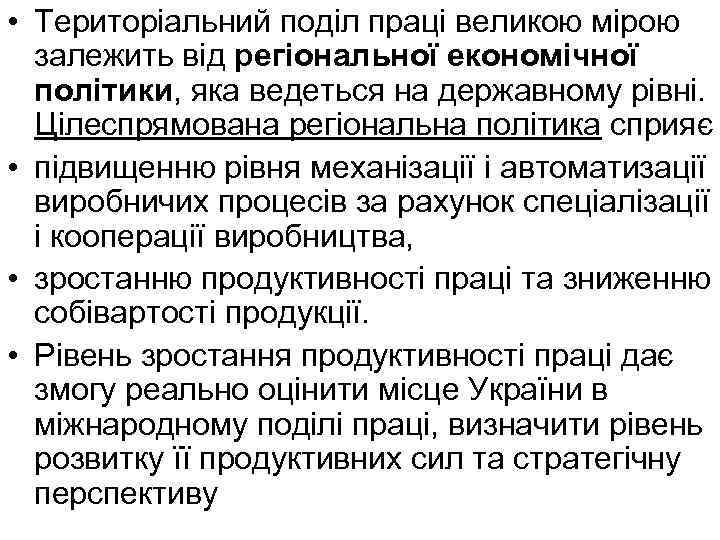 • Територіальний поділ праці великою мірою залежить від регіональної економічної політики, яка ведеться на державному рівні. Цілеспрямована регіональна політика сприяє

• підвищенню рівня механізації і автоматизації виробничих процесів за рахунок спеціалізації і кооперації виробництва,

• зростанню продуктивності праці та зниженню собівартості продукції.

• Рівень зростання продуктивності праці дає змогу реально оцінити місце України в міжнародному поділі праці, визначити рівень розвитку її продуктивних сил та стратегічну перспективу